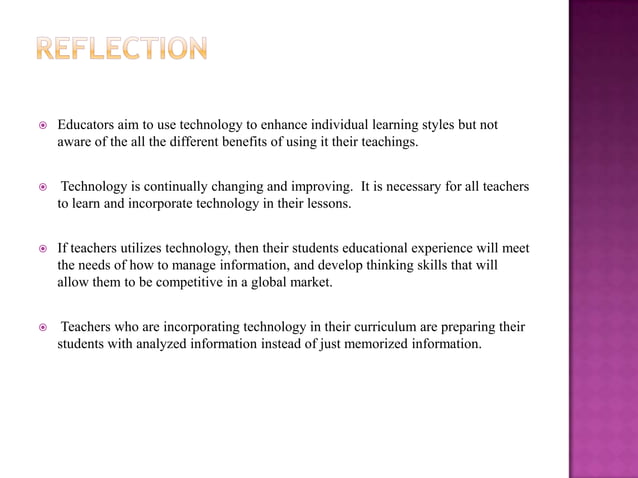 REFLECTION

Educators aim to use technology to enhance individual learning styles but not aware of the all the different benefits of using it their teachings.

Technology is continually changing and improving. It is necessary for all teachers to learn and incorporate technology in their lessons.

If teachers utilizes technology, then their students educational experience will meet the needs of how to manage information, and develop thinking skills that will allow them to be competitive in a global market.

Teachers who are incorporating technology in their curriculum are preparing their students with analyzed information instead of just memorized information.